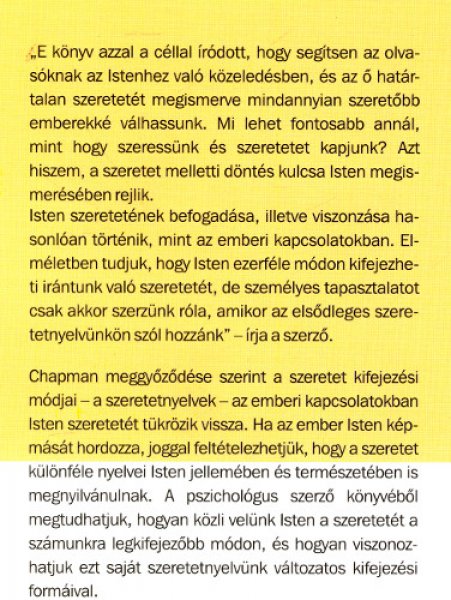 „E könyv azzal a céllal íródott, hogy segítsen az olvasóknak az Istenhez való közeledésben, és az ő határtalan szeretetét megismerve mindannyian szeretőbb emberekké válhassunk. Mi lehet fontosabb annál, mint hogy szeressünk és szeretetet kapjunk? Azt hiszem, a szeretet melletti döntés kulcsa Isten megismerésében rejlik.
Isten szeretetének befogadása, illetve viszonzása hasonlóan történik, mint az emberi kapcsolatokban. Elméletben tudjuk, hogy Isten ezerféle módon kifejezheti irántunk való szeretetét, de személyes tapasztalatot csak akkor szerzünk róla, amikor az elsődleges szeretetnyelvünkön szól hozzánk" – írja a szerző.

Chapman meggyőződése szerint a szeretet kifejezési módjai – a szeretetnyelvek – az emberi kapcsolatokban Isten szeretetét tükrözik vissza. Ha az ember Isten képmását hordozza, joggal feltételezhetjük, hogy a szeretet különféle nyelvei Isten jellemében és természetében is megnyilvánulnak. A pszichológus szerző könyvéből megtudhatjuk, hogyan közli velünk Isten a szeretetét a számunkra legkifejezőbb módon, és hogyan viszonozhatjuk ezt saját szeretetnyelvünk változatos kifejezési formáival.